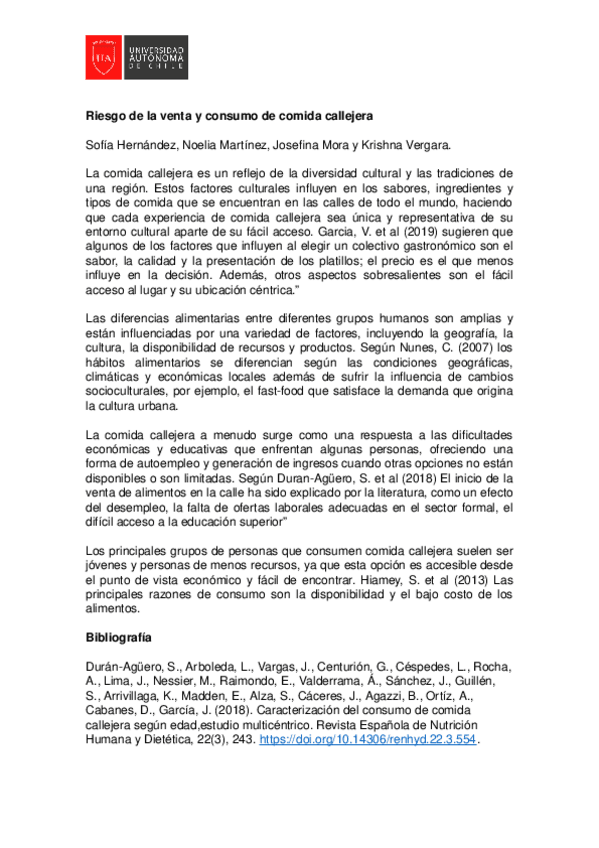 UA UNIVERSIDAD AUTÓNOMA DE CHILE

**Riesgo de la venta y consumo de comida callejera**

Sofía Hernández, Noelia Martínez, Josefina Mora y Krishna Vergara.

La comida callejera es un reflejo de la diversidad cultural y las tradiciones de una región. Estos factores culturales influyen en los sabores, ingredientes y tipos de comida que se encuentran en las calles de todo el mundo, haciendo que cada experiencia de comida callejera sea única y representativa de su entorno cultural aparte de su fácil acceso. Garcia, V. et al (2019) sugieren que algunos de los factores que influyen al elegir un colectivo gastronómico son el sabor, la calidad y la presentación de los platillos; el precio es el que menos influye en la decisión. Además, otros aspectos sobresalientes son el fácil acceso al lugar y su ubicación céntrica."

Las diferencias alimentarias entre diferentes grupos humanos son amplias y están influenciadas por una variedad de factores, incluyendo la geografía, la cultura, la disponibilidad de recursos y productos. Según Nunes, C. (2007) los hábitos alimentarios se diferencian según las condiciones geográficas, climáticas y económicas locales además de sufrir la influencia de cambios socioculturales, por ejemplo, el fast-food que satisface la demanda que origina la cultura urbana.

La comida callejera a menudo surge como una respuesta a las dificultades económicas y educativas que enfrentan algunas personas, ofreciendo una forma de autoempleo y generación de ingresos cuando otras opciones no están disponibles o son limitadas. Según Duran-Agüero, S. et al (2018) El inicio de la venta de alimentos en la calle ha sido explicado por la literatura, como un efecto del desempleo, la falta de ofertas laborales adecuadas en el sector formal, el difícil acceso a la educación superior"

Los principales grupos de personas que consumen comida callejera suelen ser jóvenes y personas de menos recursos, ya que esta opción es accesible desde el punto de vista económico y fácil de encontrar. Hiamey, S. et al (2013) Las principales razones de consumo son la disponibilidad y el bajo costo de los alimentos.

**Bibliografía**

Durán-Agüero, S., Arboleda, L., Vargas, J., Centurión, G., Céspedes, L., Rocha, A., Lima, J., Nessier, M., Raimondo, E., Valderrama, Á., Sánchez, J., Guillén, S., Arrivillaga, K., Madden, E., Alza, S., Cáceres, J., Agazzi, B., Ortíz, A., Cabanes, D., García, J. (2018). Caracterización del consumo de comida callejera según edad,estudio multicéntrico. Revista Española de Nutrición Humana y Dietética, 22(3), 243. https://doi.org/10.14306/renhyd.22.3.554.